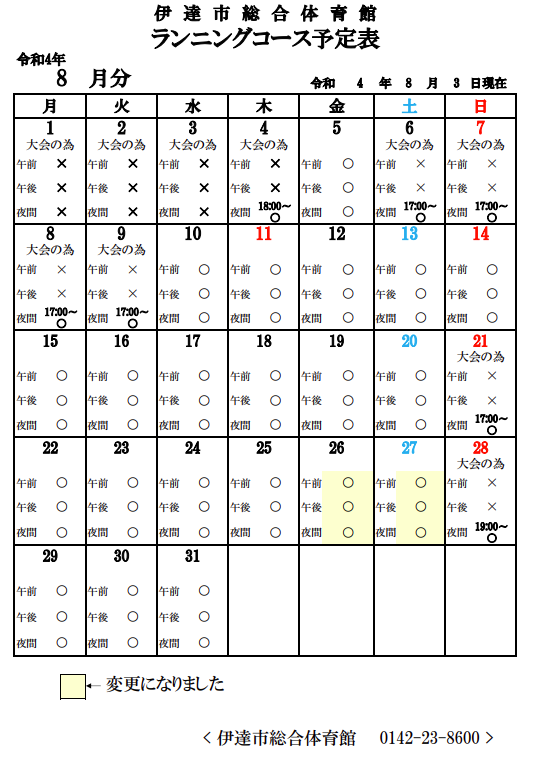 伊達市総合体育館
ランニングコース予定表

令和4年
8 月分

令和 4 年 8 月 3 日現在

| 月 | 火 | 水 | 木 | 金 | 土 | 日 |
|---|---|---|---|---|---|---|
| 1 大会の為 午前 × 午後 × 夜間 × | 2 大会の為 午前 × 午後 × 夜間 × | 3 大会の為 午前 × 午後 × 夜間 × | 4 大会の為 午前 × 午後 × 夜間 18:00~ ○ | 5 午前 ○ 午後 ○ 夜間 ○ | 6 大会の為 午前 × 午後 × 夜間 17:00~ ○ | 7 大会の為 午前 × 午後 × 夜間 17:00~ ○ |
| 8 大会の為 午前 × 午後 × 夜間 17:00~ ○ | 9 大会の為 午前 × 午後 × 夜間 17:00~ ○ | 10 午前 ○ 午後 ○ 夜間 ○ | 11 午前 ○ 午後 ○ 夜間 ○ | 12 午前 ○ 午後 ○ 夜間 ○ | 13 午前 ○ 午後 ○ 夜間 ○ | 14 午前 ○ 午後 ○ 夜間 ○ |
| 15 午前 ○ 午後 ○ 夜間 ○ | 16 午前 ○ 午後 ○ 夜間 ○ | 17 午前 ○ 午後 ○ 夜間 ○ | 18 午前 ○ 午後 ○ 夜間 ○ | 19 午前 ○ 午後 ○ 夜間 ○ | 20 午前 ○ 午後 ○ 夜間 ○ | 21 大会の為 午前 × 午後 × 夜間 17:00~ ○ |
| 22 午前 ○ 午後 ○ 夜間 ○ | 23 午前 ○ 午後 ○ 夜間 ○ | 24 午前 ○ 午後 ○ 夜間 ○ | 25 午前 ○ 午後 ○ 夜間 ○ | 26 午前 ○ 午後 ○ 夜間 ○ | 27 午前 ○ 午後 ○ 夜間 ○ | 28 大会の為 午前 × 午後 × 夜間 19:00~ ○ |
| 29 午前 ○ 午後 ○ 夜間 ○ | 30 午前 ○ 午後 ○ 夜間 ○ | 31 午前 ○ 午後 ○ 夜間 ○ | | | | |

← 変更になりました

< 伊達市総合体育館 0142-23-8600 >